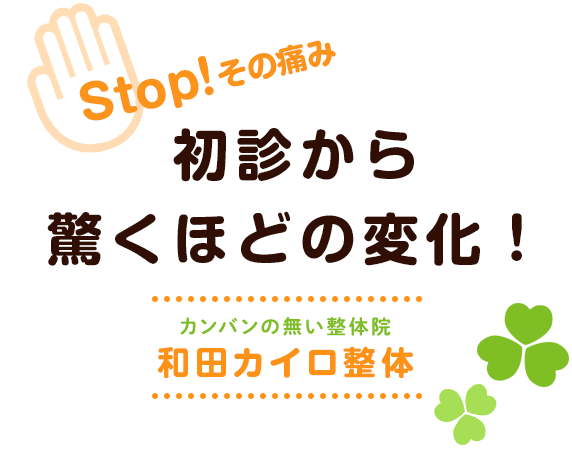 Stop! その痛み

初診から
驚くほどの変化！

カンバンの無い整体院
和田カイロ整体